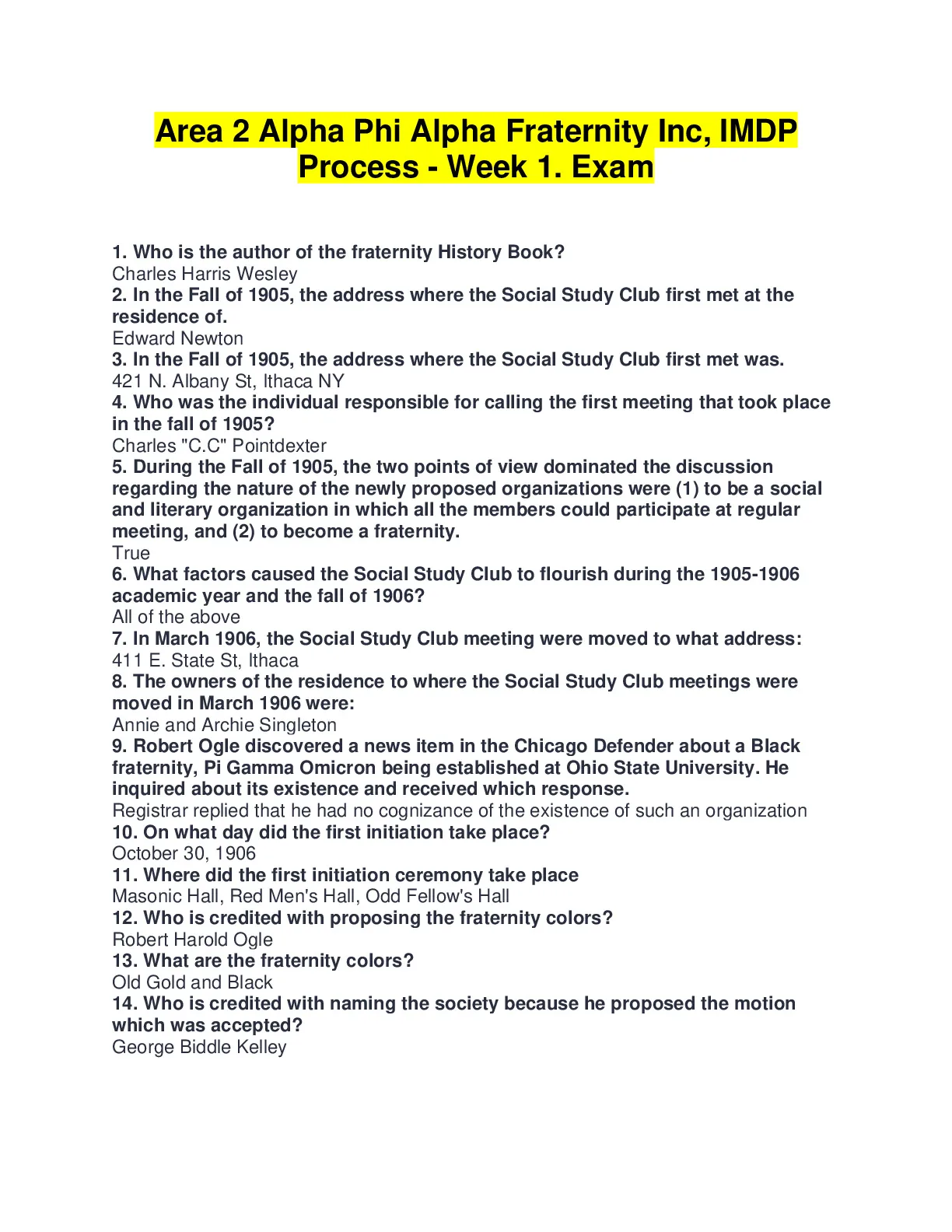 Area 2 Alpha Phi Alpha Fraternity Inc, IMDP Process - Week 1. Exam

1. Who is the author of the fraternity History Book?
Charles Harris Wesley
2. In the Fall of 1905, the address where the Social Study Club first met at the residence of.
Edward Newton
3. In the Fall of 1905, the address where the Social Study Club first met was.
421 N. Albany St, Ithaca NY
4. Who was the individual responsible for calling the first meeting that took place in the fall of 1905?
Charles "C.C" Pointdexter
5. During the Fall of 1905, the two points of view dominated the discussion regarding the nature of the newly proposed organizations were (1) to be a social and literary organization in which all the members could participate at regular meeting, and (2) to become a fraternity.
True
6. What factors caused the Social Study Club to flourish during the 1905-1906 academic year and the fall of 1906?
All of the above
7. In March 1906, the Social Study Club meeting were moved to what address:
411 E. State St, Ithaca
8. The owners of the residence to where the Social Study Club meetings were moved in March 1906 were:
Annie and Archie Singleton
9. Robert Ogle discovered a news item in the Chicago Defender about a Black fraternity, Pi Gamma Omicron being established at Ohio State University. He inquired about its existence and received which response.
Registrar replied that he had no cognizance of the existence of such an organization
10. On what day did the first initiation take place?
October 30, 1906
11. Where did the first initiation ceremony take place
Masonic Hall, Red Men's Hall, Odd Fellow's Hall
12. Who is credited with proposing the fraternity colors?
Robert Harold Ogle
13. What are the fraternity colors?
Old Gold and Black
14. Who is credited with naming the society because he proposed the motion which was accepted?
George Biddle Kelley